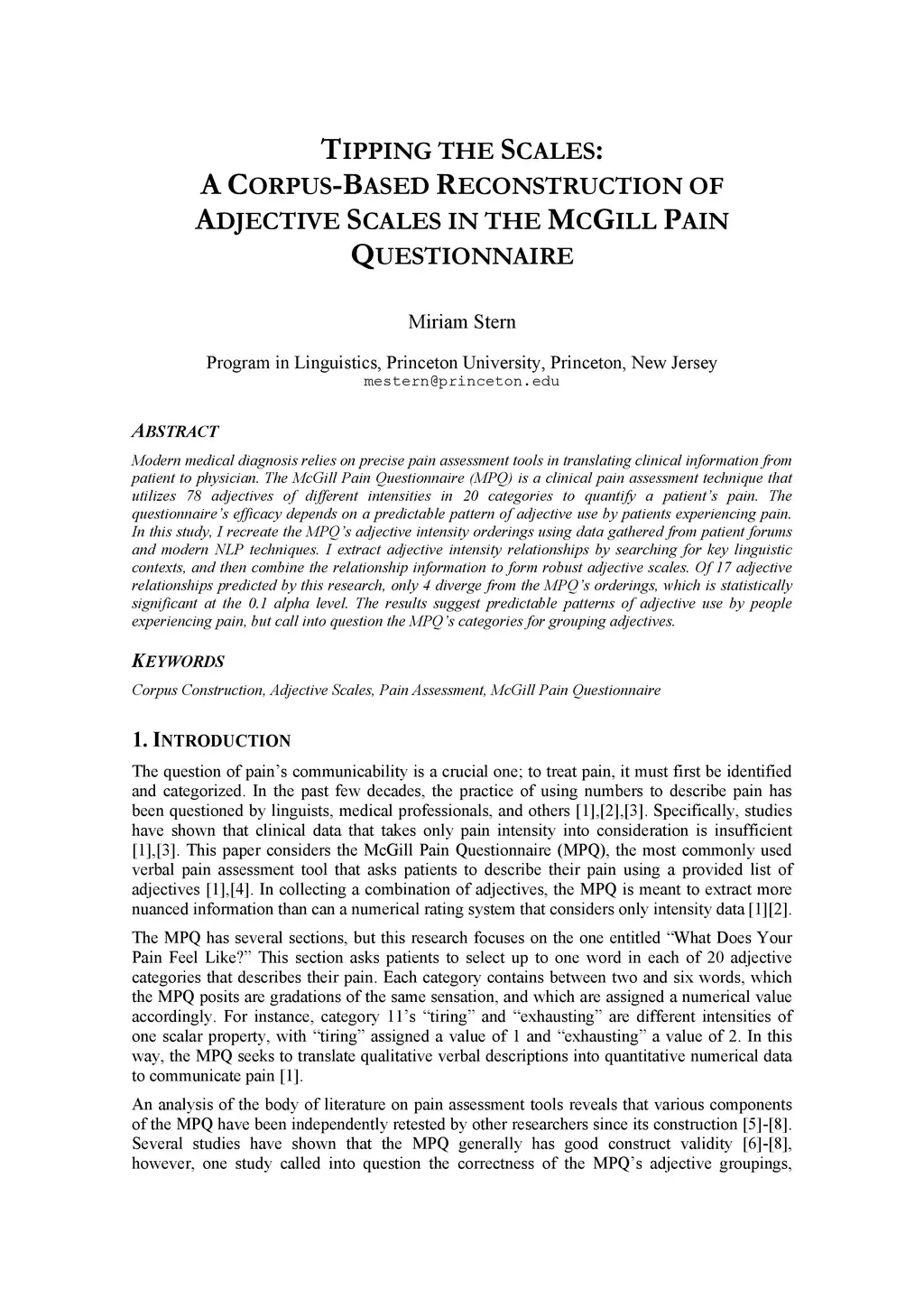 TIPPING THE SCALES: A CORPUS-BASED RECONSTRUCTION OF ADJECTIVE SCALES IN THE MCGILL PAIN QUESTIONNAIRE

Miriam Stern

Program in Linguistics, Princeton University, Princeton, New Jersey
mestern@princeton.edu

ABSTRACT

Modern medical diagnosis relies on precise pain assessment tools in translating clinical information from patient to physician. The McGill Pain Questionnaire (MPQ) is a clinical pain assessment technique that utilizes 78 adjectives of different intensities in 20 categories to quantify a patient's pain. The questionnaire's efficacy depends on a predictable pattern of adjective use by patients experiencing pain. In this study, I recreate the MPQ's adjective intensity orderings using data gathered from patient forums and modern NLP techniques. I extract adjective intensity relationships by searching for key linguistic contexts, and then combine the relationship information to form robust adjective scales. Of 17 adjective relationships predicted by this research, only 4 diverge from the MPQ's orderings, which is statistically significant at the 0.1 alpha level. The results suggest predictable patterns of adjective use by people experiencing pain, but call into question the MPQ's categories for grouping adjectives.

KEYWORDS

Corpus Construction, Adjective Scales, Pain Assessment, McGill Pain Questionnaire

1. INTRODUCTION

The question of pain's communicability is a crucial one; to treat pain, it must first be identified and categorized. In the past few decades, the practice of using numbers to describe pain has been questioned by linguists, medical professionals, and others [1],[2],[3]. Specifically, studies have shown that clinical data that takes only pain intensity into consideration is insufficient [1],[3]. This paper considers the McGill Pain Questionnaire (MPQ), the most commonly used verbal pain assessment tool that asks patients to describe their pain using a provided list of adjectives [1],[4]. In collecting a combination of adjectives, the MPQ is meant to extract more nuanced information than can a numerical rating system that considers only intensity data [1][2].

The MPQ has several sections, but this research focuses on the one entitled "What Does Your Pain Feel Like?" This section asks patients to select up to one word in each of 20 adjective categories that describes their pain. Each category contains between two and six words, which the MPQ posits are gradations of the same sensation, and which are assigned a numerical value accordingly. For instance, category 11's "tiring" and "exhausting" are different intensities of one scalar property, with "tiring" assigned a value of 1 and "exhausting" a value of 2. In this way, the MPQ seeks to translate qualitative verbal descriptions into quantitative numerical data to communicate pain [1].

An analysis of the body of literature on pain assessment tools reveals that various components of the MPQ have been independently retested by other researchers since its construction [5]-[8]. Several studies have shown that the MPQ generally has good construct validity [6]-[8], however, one study called into question the correctness of the MPQ's adjective groupings,